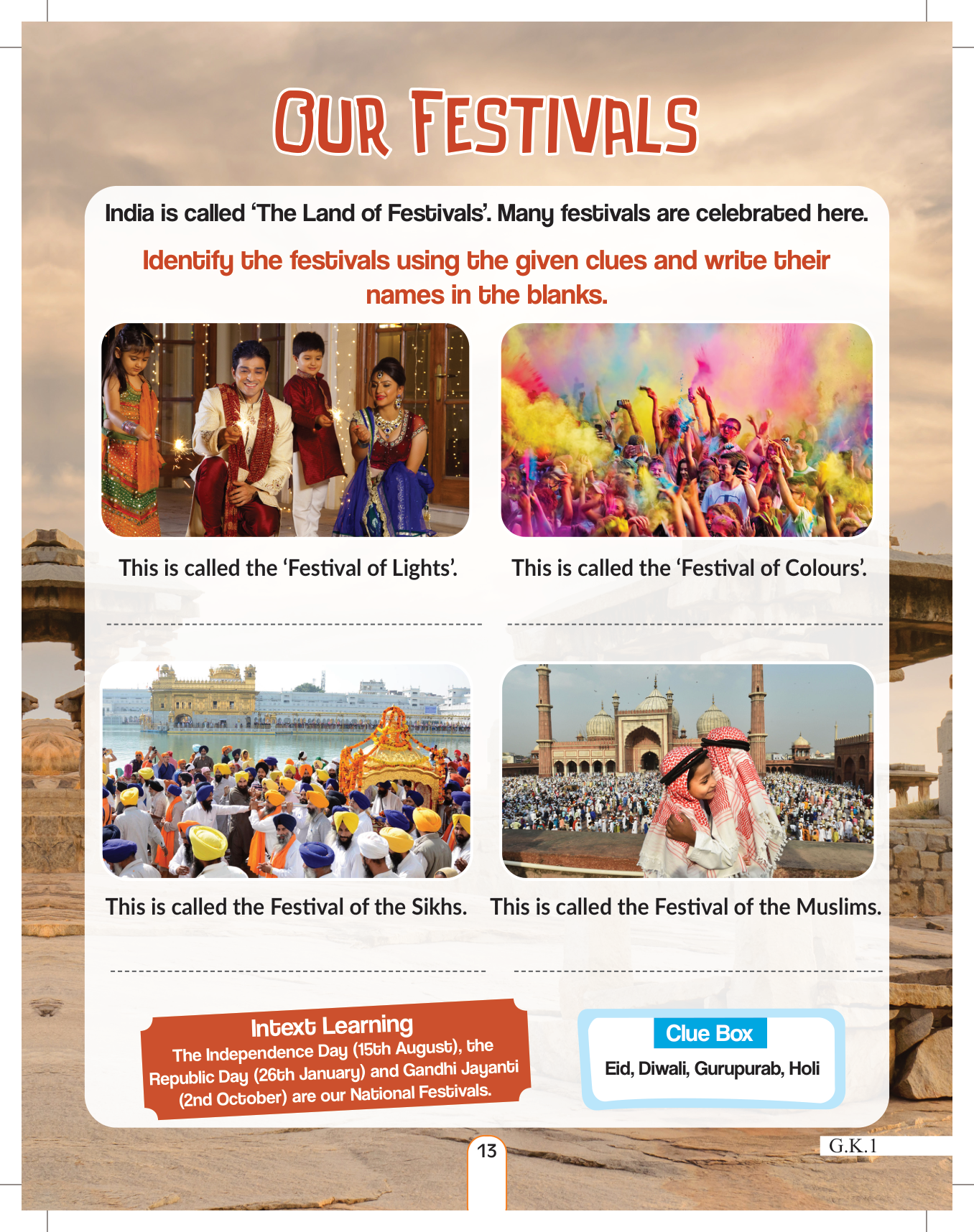 OUR FESTIVALS

India is called 'The Land of Festivals'. Many festivals are celebrated here.

Identify the festivals using the given clues and write their names in the blanks.

This is called the 'Festival of Lights'.

____

This is called the 'Festival of Colours'.

____

This is called the Festival of the Sikhs.

____

This is called the Festival of the Muslims.

____

Intext Learning
The Independence Day (15th August), the Republic Day (26th January) and Gandhi Jayanti (2nd October) are our National Festivals.

Clue Box
Eid, Diwali, Gurupurab, Holi

13

G.K.1